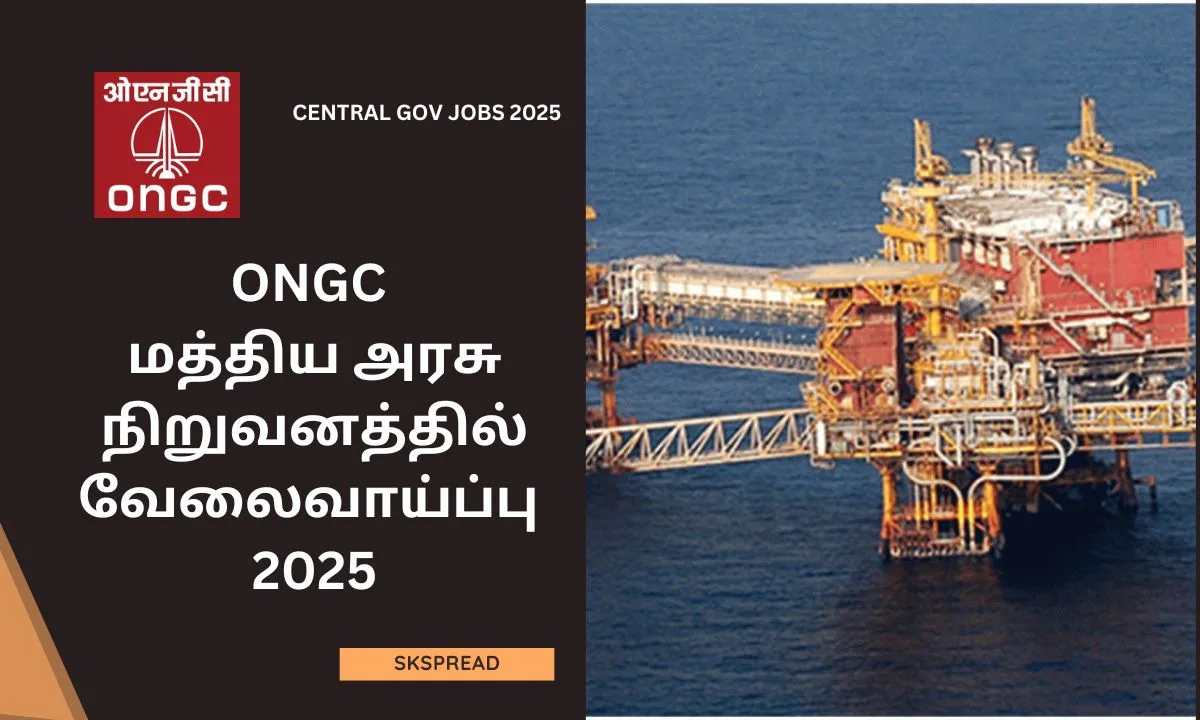 ओएनजीसी
ONGC

CENTRAL GOV JOBS 2025

ONGC
மத்திய அரசு நிறுவனத்தில் வேலைவாய்ப்பு 2025

SKSPREAD